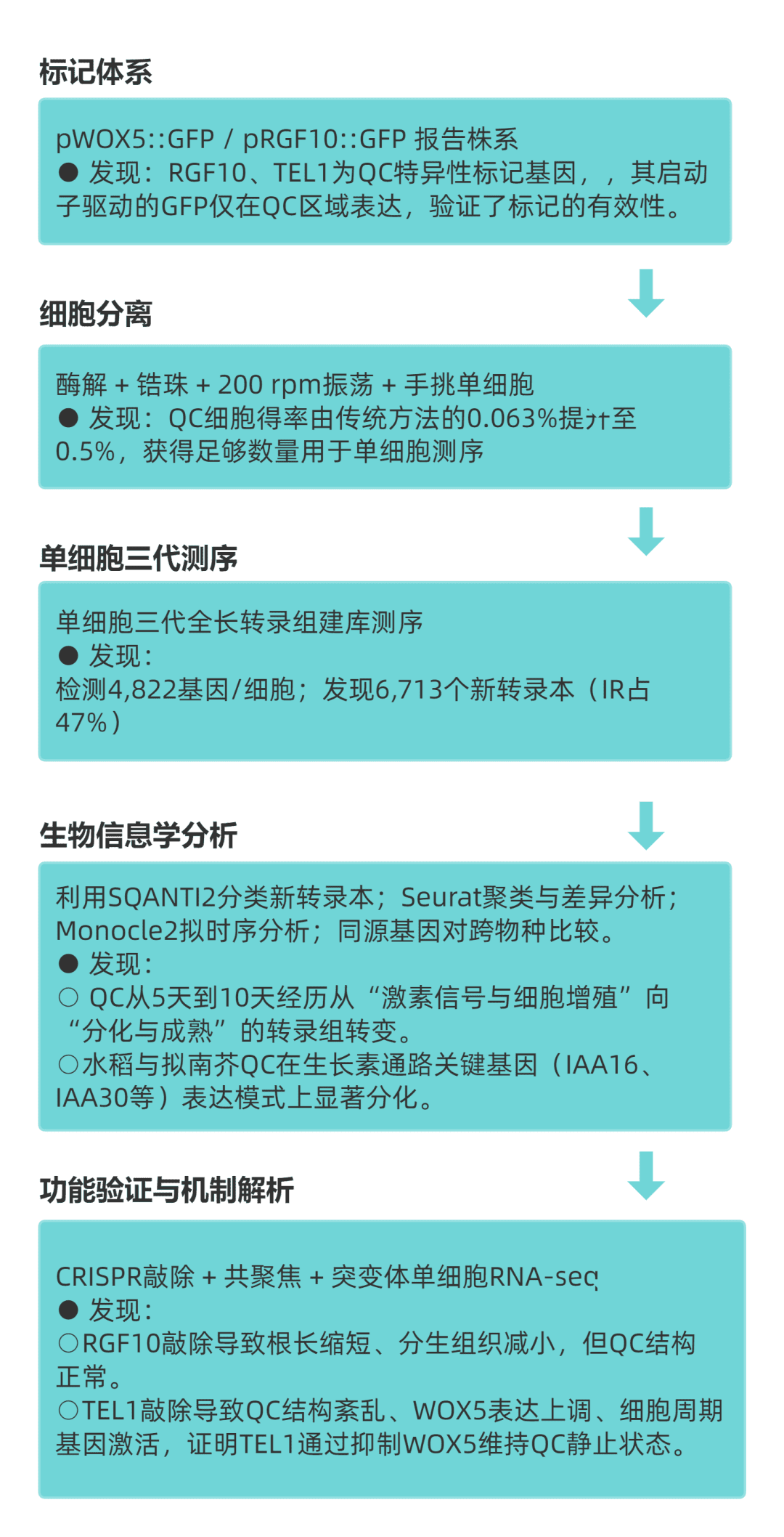 标记体系

pWOX5::GFP / pRGF10::GFP 报告株系
● 发现：RGF10、TEL1为QC特异性标记基因，，其启动子驱动的GFP仅在QC区域表达，验证了标记的有效性。

细胞分离

酶解 + 锆珠 + 200 rpm振荡 + 手挑单细胞
● 发现：QC细胞得率由传统方法的0.063%提升至0.5%，获得足够数量用于单细胞测序

单细胞三代测序

单细胞三代全长转录组建库测序
● 发现：
检测4,822基因/细胞；发现6,713个新转录本（IR占47%）

生物信息学分析

利用SQANTI2分类新转录本；Seurat聚类与差异分析；Monocle2拟时序分析；同源基因对跨物种比较。
● 发现：
○ QC从5天到10天经历从“激素信号与细胞增殖”向“分化与成熟”的转录组转变。
○水稻与拟南芥QC在生长素通路关键基因（IAA16、IAA30等）表达模式上显著分化。

功能验证与机制解析

CRISPR敲除 + 共聚焦 + 突变体单细胞RNA-seq
● 发现：
○RGF10敲除导致根长缩短、分生组织减小，但QC结构正常。
○TEL1敲除导致QC结构紊乱、WOX5表达上调、细胞周期基因激活，证明TEL1通过抑制WOX5维持QC静止状态。